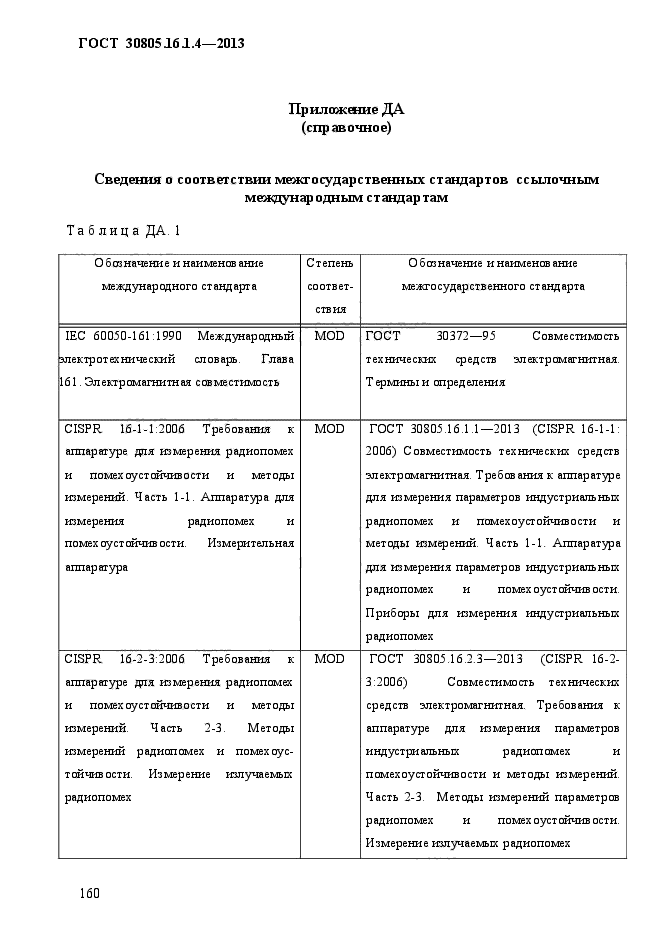 ГОСТ 30805.16.1.4—2013

Приложение ДА
(справочное)

Сведения о соответствии межгосударственных стандартов ссылочным международным стандартам

Таблица ДА. 1

| Обозначение и наименование международного стандарта | Степень соответствия | Обозначение и наименование межгосударственного стандарта |
|---|---|---|
| IEC 60050-161:1990 Международный электротехнический словарь. Глава 161. Электромагнитная совместимость | MOD | ГОСТ 30372—95 Совместимость технических средств электромагнитная. Термины и определения |
| CISPR 16-1-1:2006 Требования к аппаратуре для измерения радиопомех и помехоустойчивости и методы измерений. Часть 1-1. Аппаратура для измерения радиопомех и помехоустойчивости. Измерительная аппаратура | MOD | ГОСТ 30805.16.1.1—2013 (CISPR 16-1-1: 2006) Совместимость технических средств электромагнитная. Требования к аппаратуре для измерения параметров индустриальных радиопомех и помехоустойчивости и методы измерений. Часть 1-1. Аппаратура для измерения параметров индустриальных радиопомех и помехоустойчивости. Приборы для измерения индустриальных радиопомех |
| CISPR 16-2-3:2006 Требования к аппаратуре для измерения радиопомех и помехоустойчивости и методы измерений. Часть 2-3. Методы измерений радиопомех и помехоустойчивости. Измерение излучаемых радиопомех | MOD | ГОСТ 30805.16.2.3—2013 (CISPR 16-2-3:2006) Совместимость технических средств электромагнитная. Требования к аппаратуре для измерения параметров индустриальных радиопомех и помехоустойчивости и методы измерений. Часть 2-3. Методы измерений параметров радиопомех и помехоустойчивости. Измерение излучаемых радиопомех |

160